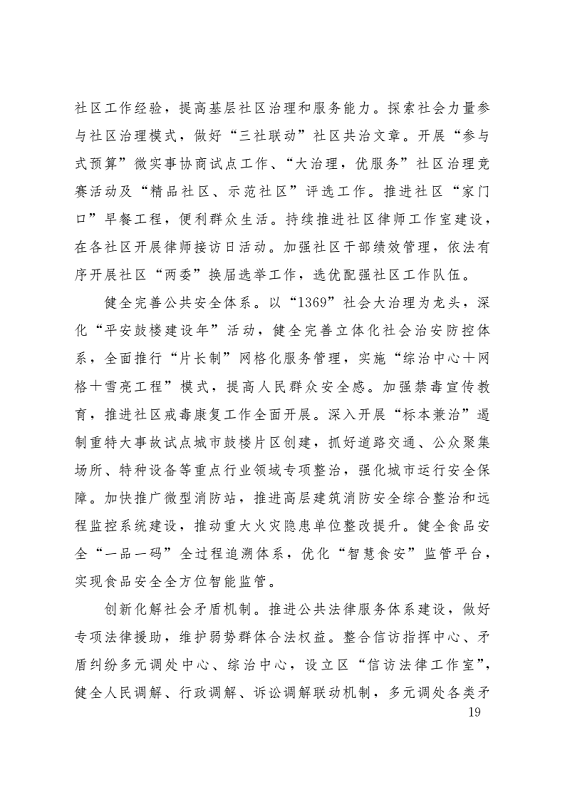 社区工作经验，提高基层社区治理和服务能力。探索社会力量参与社区治理模式，做好“三社联动”社区共治文章。开展“参与式预算”微实事协商试点工作、“大治理，优服务”社区治理竞赛活动及“精品社区、示范社区”评选工作。推进社区“家门口”早餐工程，便利群众生活。持续推进社区律师工作室建设，在各社区开展律师接访日活动。加强社区干部绩效管理，依法有序开展社区“两委”换届选举工作，选优配强社区工作队伍。

健全完善公共安全体系。以“1369”社会大治理为龙头，深化“平安鼓楼建设年”活动，健全完善立体化社会治安防控体系，全面推行“片长制”网格化服务管理，实施“综治中心＋网格＋雪亮工程”模式，提高人民群众安全感。加强禁毒宣传教育，推进社区戒毒康复工作全面开展。深入开展“标本兼治”遏制重特大事故试点城市鼓楼片区创建，抓好道路交通、公众聚集场所、特种设备等重点行业领域专项整治，强化城市运行安全保障。加快推广微型消防站，推进高层建筑消防安全综合整治和远程监控系统建设，推动重大火灾隐患单位整改提升。健全食品安全“一品一码”全过程追溯体系，优化“智慧食安”监管平台，实现食品安全全方位智能监管。

创新化解社会矛盾机制。推进公共法律服务体系建设，做好专项法律援助，维护弱势群体合法权益。整合信访指挥中心、矛盾纠纷多元调处中心、综治中心，设立区“信访法律工作室”，健全人民调解、行政调解、诉讼调解联动机制，多元调处各类矛

19